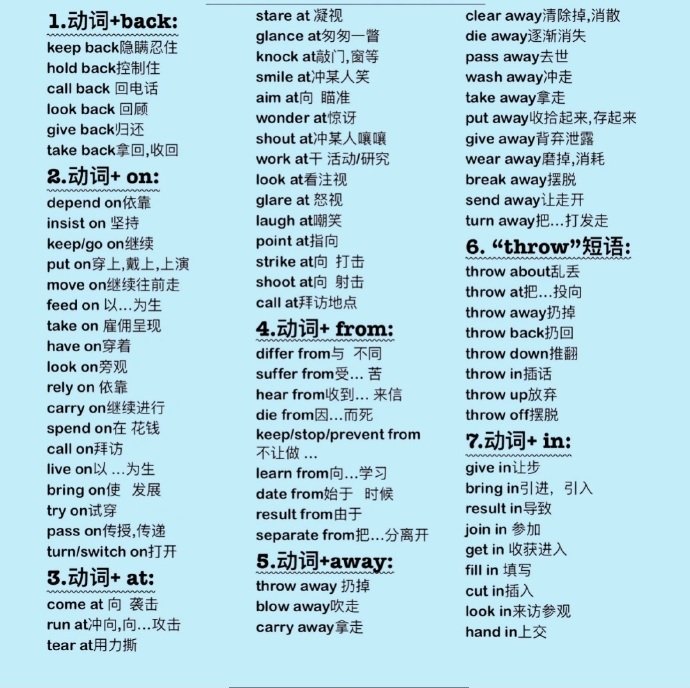 1.动词+back:
keep back隐瞒忍住
hold back控制住
call back 回电话
look back 回顾
give back归还
take back拿回,收回

2.动词+ on:
depend on依靠
insist on 坚持
keep/go on继续
put on穿上,戴上,上演
move on继续往前走
feed on 以…为生
take on 雇佣呈现
have on穿着
look on旁观
rely on 依靠
carry on继续进行
spend on在 花钱
call on拜访
live on以 …为生
bring on使 发展
try on试穿
pass on传授,传递
turn/switch on打开

3.动词+ at:
come at 向 袭击
run at冲向,向…攻击
tear at用力撕
stare at 凝视
glance at匆匆一瞥
knock at敲门,窗等
smile at冲某人笑
aim at向 瞄准
wonder at惊讶
shout at冲某人嚷嚷
work at干 活动/研究
look at看注视
glare at 怒视
laugh at嘲笑
point at指向
strike at向 打击
shoot at向 射击
call at拜访地点

4.动词+ from:
differ from与 不同
suffer from受… 苦
hear from收到… 来信
die from因…而死
keep/stop/prevent from 不让做 …
learn from向…学习
date from始于 时候
result from由于
separate from把…分离开

5.动词+away:
throw away 扔掉
blow away吹走
carry away拿走
clear away清除掉,消散
die away逐渐消失
pass away去世
wash away冲走
take away拿走
put away收拾起来,存起来
give away背弃泄露
wear away磨掉,消耗
break away摆脱
send away让走开
turn away把…打发走

6. “throw”短语:
throw about乱丢
throw at把…投向
throw away扔掉
throw back扔回
throw down推翻
throw in插话
throw up放弃
throw off摆脱

7.动词+ in:
give in让步
bring in引进, 引入
result in导致
join in 参加
get in 收获进入
fill in 填写
cut in插入
look in来访参观
hand in上交